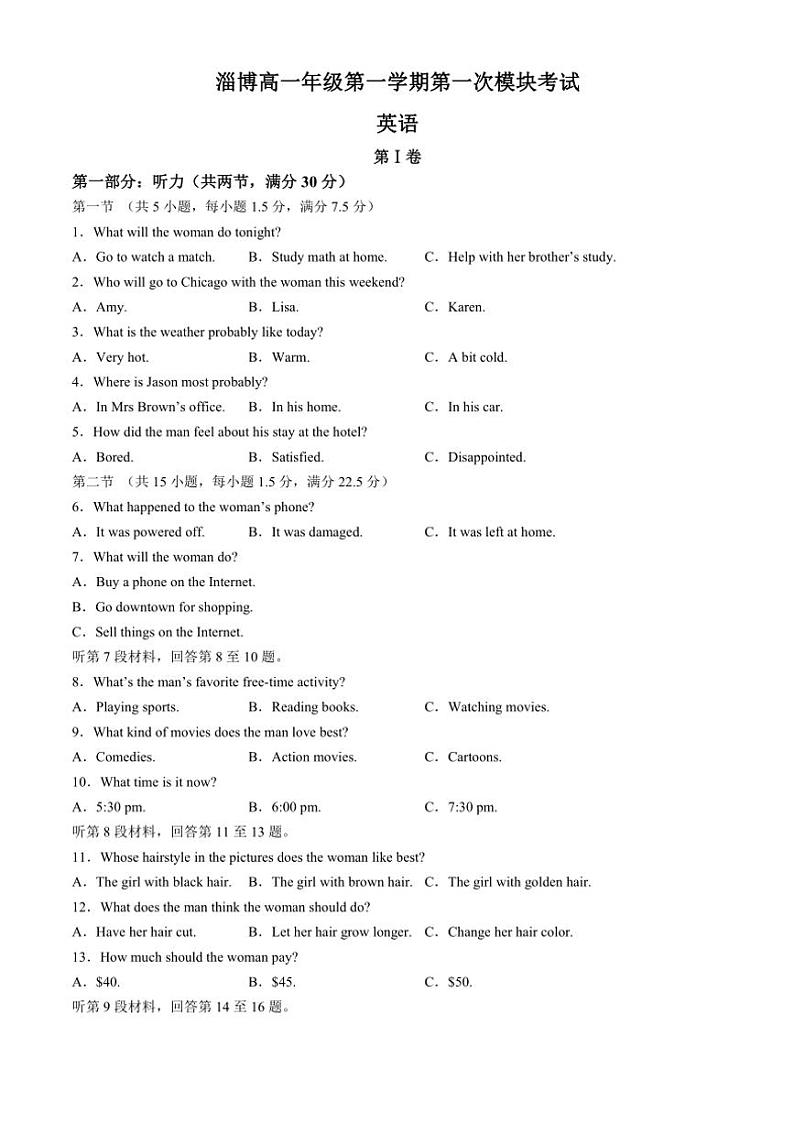 淄博高一年级第一学期第一次模块考试

英语

第 I 卷

第一部分：听力（共两节，满分 30 分）

第一节 （共 5 小题，每小题 1.5 分，满分 7.5 分）

1．What will the woman do tonight?

A．Go to watch a match.　B．Study math at home.　C．Help with her brother's study.

2．Who will go to Chicago with the woman this weekend?

A．Amy.　B．Lisa.　C．Karen.

3．What is the weather probably like today?

A．Very hot.　B．Warm.　C．A bit cold.

4．Where is Jason most probably?

A．In Mrs Brown's office.　B．In his home.　C．In his car.

5．How did the man feel about his stay at the hotel?

A．Bored.　B．Satisfied.　C．Disappointed.

第二节 （共 15 小题，每小题 1.5 分，满分 22.5 分）

6．What happened to the woman's phone?

A．It was powered off.　B．It was damaged.　C．It was left at home.

7．What will the woman do?

A．Buy a phone on the Internet.

B．Go downtown for shopping.

C．Sell things on the Internet.

听第 7 段材料，回答第 8 至 10 题。

8．What's the man's favorite free-time activity?

A．Playing sports.　B．Reading books.　C．Watching movies.

9．What kind of movies does the man love best?

A．Comedies.　B．Action movies.　C．Cartoons.

10．What time is it now?

A．5:30 pm.　B．6:00 pm.　C．7:30 pm.

听第 8 段材料，回答第 11 至 13 题。

11．Whose hairstyle in the pictures does the woman like best?

A．The girl with black hair.　B．The girl with brown hair.　C．The girl with golden hair.

12．What does the man think the woman should do?

A．Have her hair cut.　B．Let her hair grow longer.　C．Change her hair color.

13．How much should the woman pay?

A．$40.　B．$45.　C．$50.

听第 9 段材料，回答第 14 至 16 题。